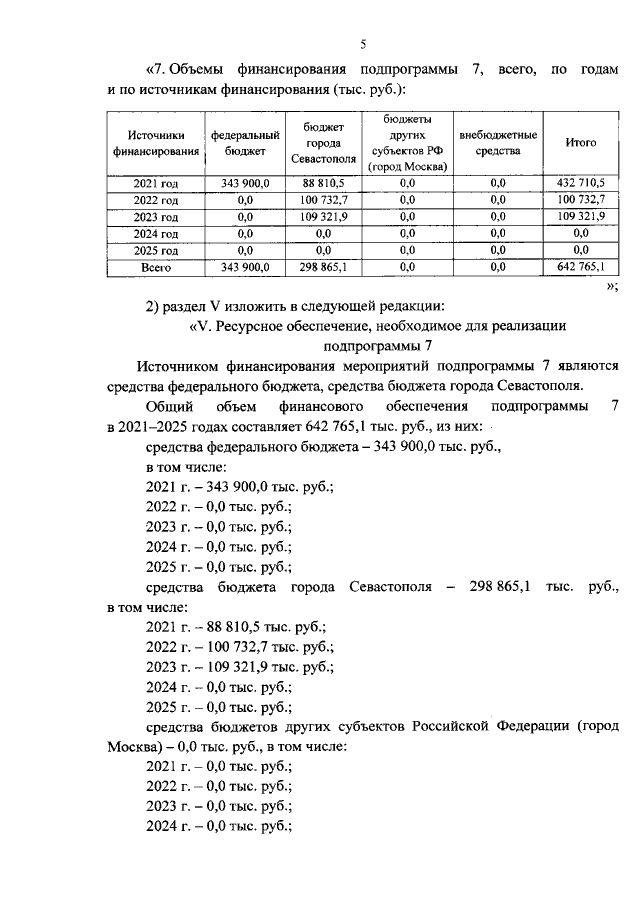 5

«7. Объемы финансирования подпрограммы 7, всего, по годам и по источникам финансирования (тыс. руб.):

| Источники финансирования | федеральный бюджет | бюджет города Севастополя | бюджеты других субъектов РФ (город Москва) | внебюджетные средства | Итого |
|---|---|---|---|---|---|
| 2021 год | 343 900,0 | 88 810,5 | 0,0 | 0,0 | 432 710,5 |
| 2022 год | 0,0 | 100 732,7 | 0,0 | 0,0 | 100 732,7 |
| 2023 год | 0,0 | 109 321,9 | 0,0 | 0,0 | 109 321,9 |
| 2024 год | 0,0 | 0,0 | 0,0 | 0,0 | 0,0 |
| 2025 год | 0,0 | 0,0 | 0,0 | 0,0 | 0,0 |
| Всего | 343 900,0 | 298 865,1 | 0,0 | 0,0 | 642 765,1 |

»;

2) раздел V изложить в следующей редакции:

«V. Ресурсное обеспечение, необходимое для реализации подпрограммы 7

Источником финансирования мероприятий подпрограммы 7 являются средства федерального бюджета, средства бюджета города Севастополя.

Общий объем финансового обеспечения подпрограммы 7 в 2021–2025 годах составляет 642 765,1 тыс. руб., из них:

средства федерального бюджета – 343 900,0 тыс. руб.,

в том числе:

2021 г. – 343 900,0 тыс. руб.;

2022 г. – 0,0 тыс. руб.;

2023 г. – 0,0 тыс. руб.;

2024 г. – 0,0 тыс. руб.;

2025 г. – 0,0 тыс. руб.;

средства бюджета города Севастополя – 298 865,1 тыс. руб., в том числе:

2021 г. – 88 810,5 тыс. руб.;

2022 г. – 100 732,7 тыс. руб.;

2023 г. – 109 321,9 тыс. руб.;

2024 г. – 0,0 тыс. руб.;

2025 г. – 0,0 тыс. руб.;

средства бюджетов других субъектов Российской Федерации (город Москва) – 0,0 тыс. руб., в том числе:

2021 г. – 0,0 тыс. руб.;

2022 г. – 0,0 тыс. руб.;

2023 г. – 0,0 тыс. руб.;

2024 г. – 0,0 тыс. руб.;